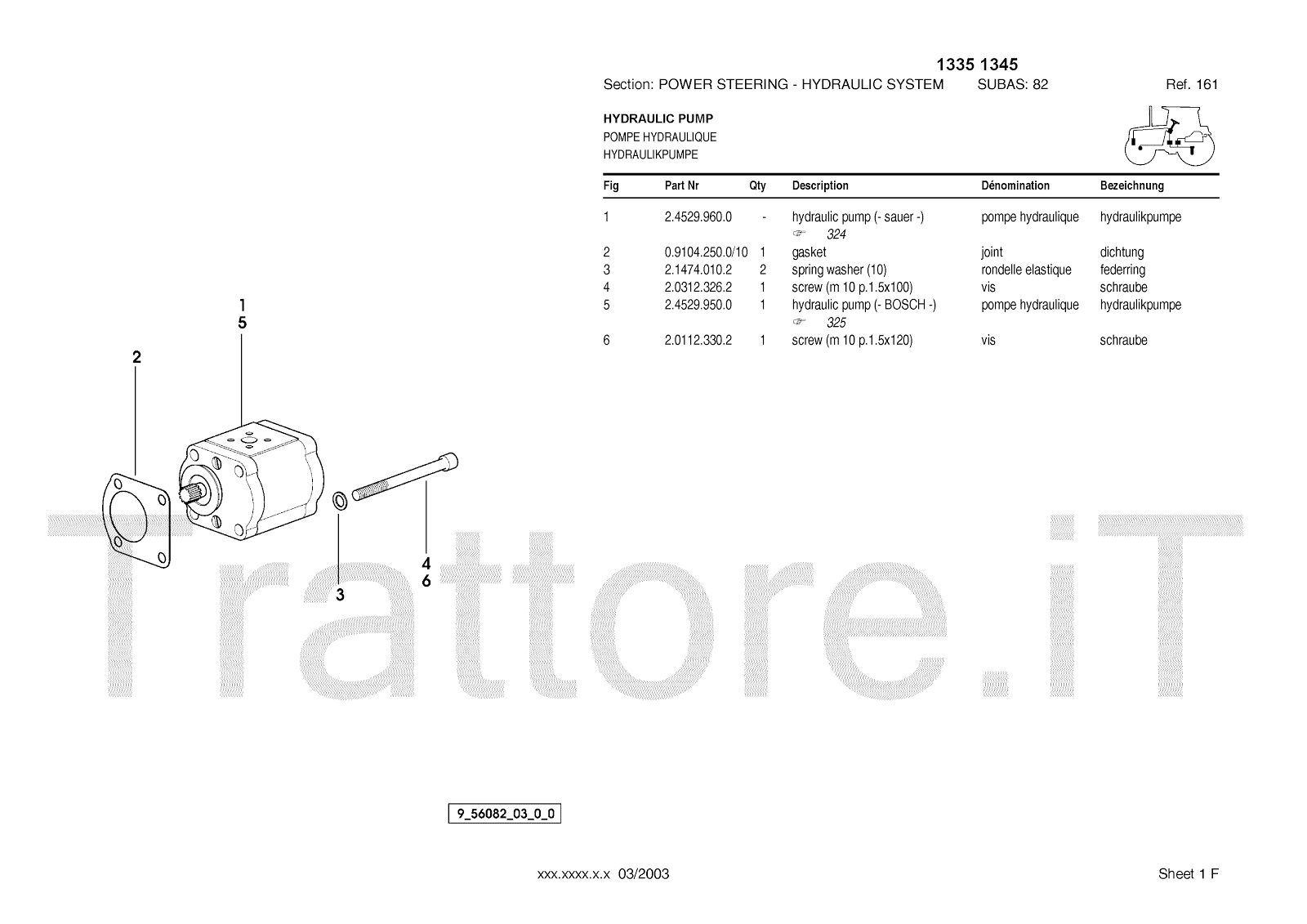 1335 1345

Section: POWER STEERING - HYDRAULIC SYSTEM SUBAS: 82 Ref. 161

HYDRAULIC PUMP
POMPE HYDRAULIQUE
HYDRAULIKPUMPE

| Fig | Part Nr | Qty | Description | Dénomination | Bezeichnung |
|---|---|---|---|---|---|
| 1 | 2.4529.960.0 | - | hydraulic pump (- sauer -) ☞ 324 | pompe hydraulique | hydraulikpumpe |
| 2 | 0.9104.250.0/10 | 1 | gasket | joint | dichtung |
| 3 | 2.1474.010.2 | 2 | spring washer (10) | rondelle elastique | federring |
| 4 | 2.0312.326.2 | 1 | screw (m 10 p.1.5x100) | vis | schraube |
| 5 | 2.4529.950.0 | 1 | hydraulic pump (- BOSCH -) ☞ 325 | pompe hydraulique | hydraulikpumpe |
| 6 | 2.0112.330.2 | 1 | screw (m 10 p.1.5x120) | vis | schraube |

1
5
2
3
4
6

9_56082_03_0_0

xxx.xxxx.x.x 03/2003

Sheet 1 F

Trattore.iT